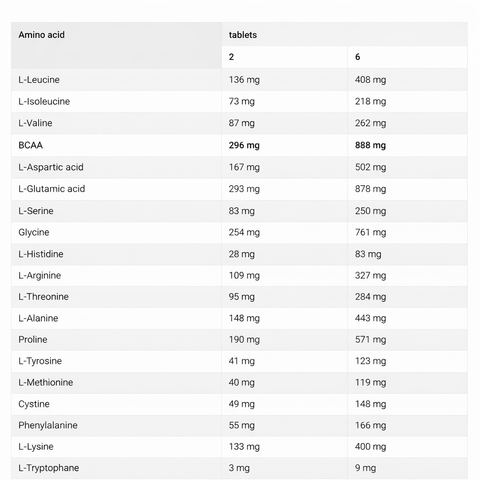 | Amino acid | tablets | |
|---|---|---|
| | 2 | 6 |
| L-Leucine | 136 mg | 408 mg |
| L-Isoleucine | 73 mg | 218 mg |
| L-Valine | 87 mg | 262 mg |
| BCAA | 296 mg | 888 mg |
| L-Aspartic acid | 167 mg | 502 mg |
| L-Glutamic acid | 293 mg | 878 mg |
| L-Serine | 83 mg | 250 mg |
| Glycine | 254 mg | 761 mg |
| L-Histidine | 28 mg | 83 mg |
| L-Arginine | 109 mg | 327 mg |
| L-Threonine | 95 mg | 284 mg |
| L-Alanine | 148 mg | 443 mg |
| Proline | 190 mg | 571 mg |
| L-Tyrosine | 41 mg | 123 mg |
| L-Methionine | 40 mg | 119 mg |
| Cystine | 49 mg | 148 mg |
| Phenylalanine | 55 mg | 166 mg |
| L-Lysine | 133 mg | 400 mg |
| L-Tryptophane | 3 mg | 9 mg |